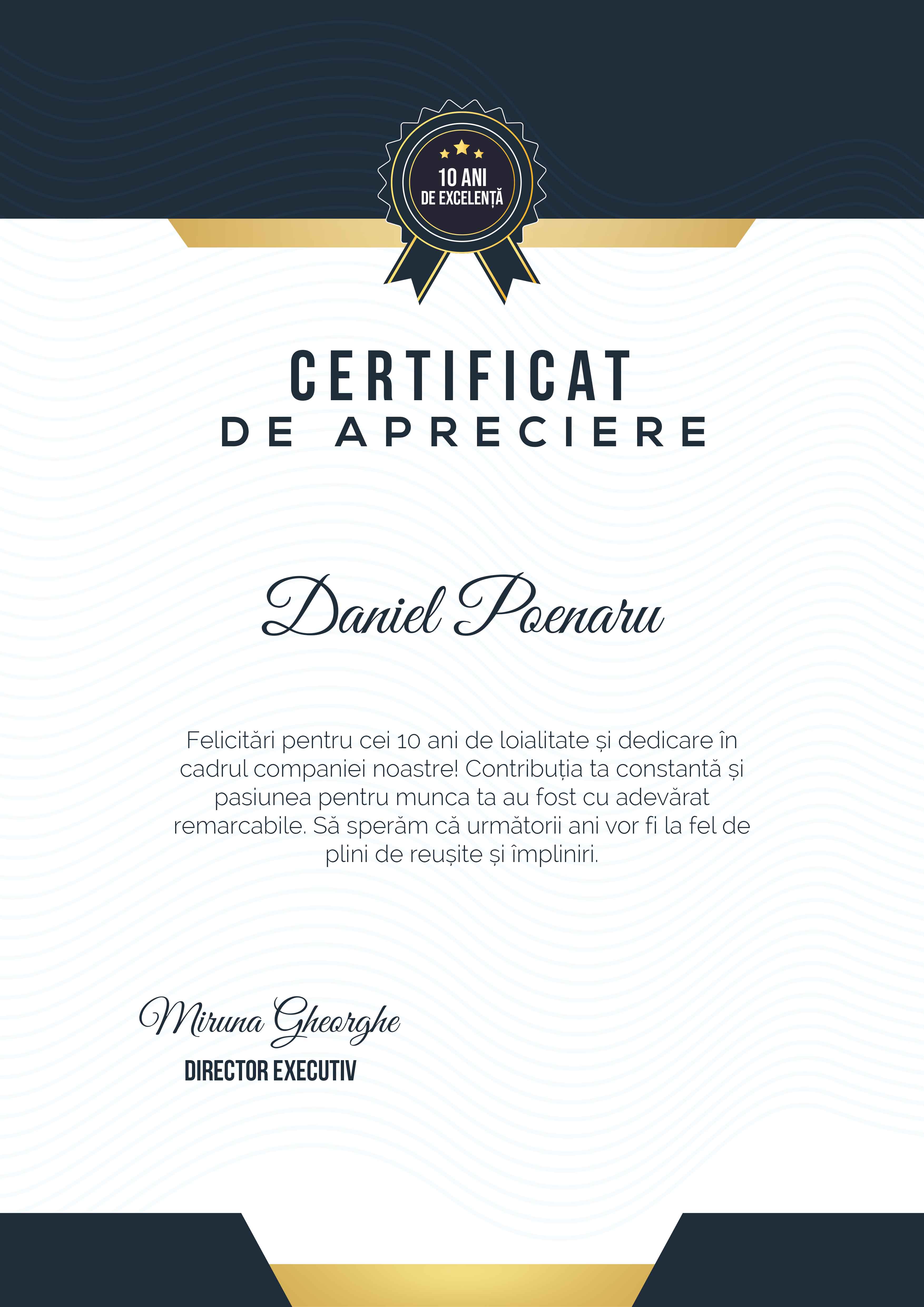 10 ANI
DE EXCELENȚĂ

CERTIFICAT
DE APRECIERE

Daniel Poenaru

Felicitări pentru cei 10 ani de loialitate și dedicare în cadrul companiei noastre! Contribuția ta constantă și pasiunea pentru munca ta au fost cu adevărat remarcabile. Să sperăm că următorii ani vor fi la fel de plini de reușite și împliniri.

Miruna Gheorghe
DIRECTOR EXECUTIV